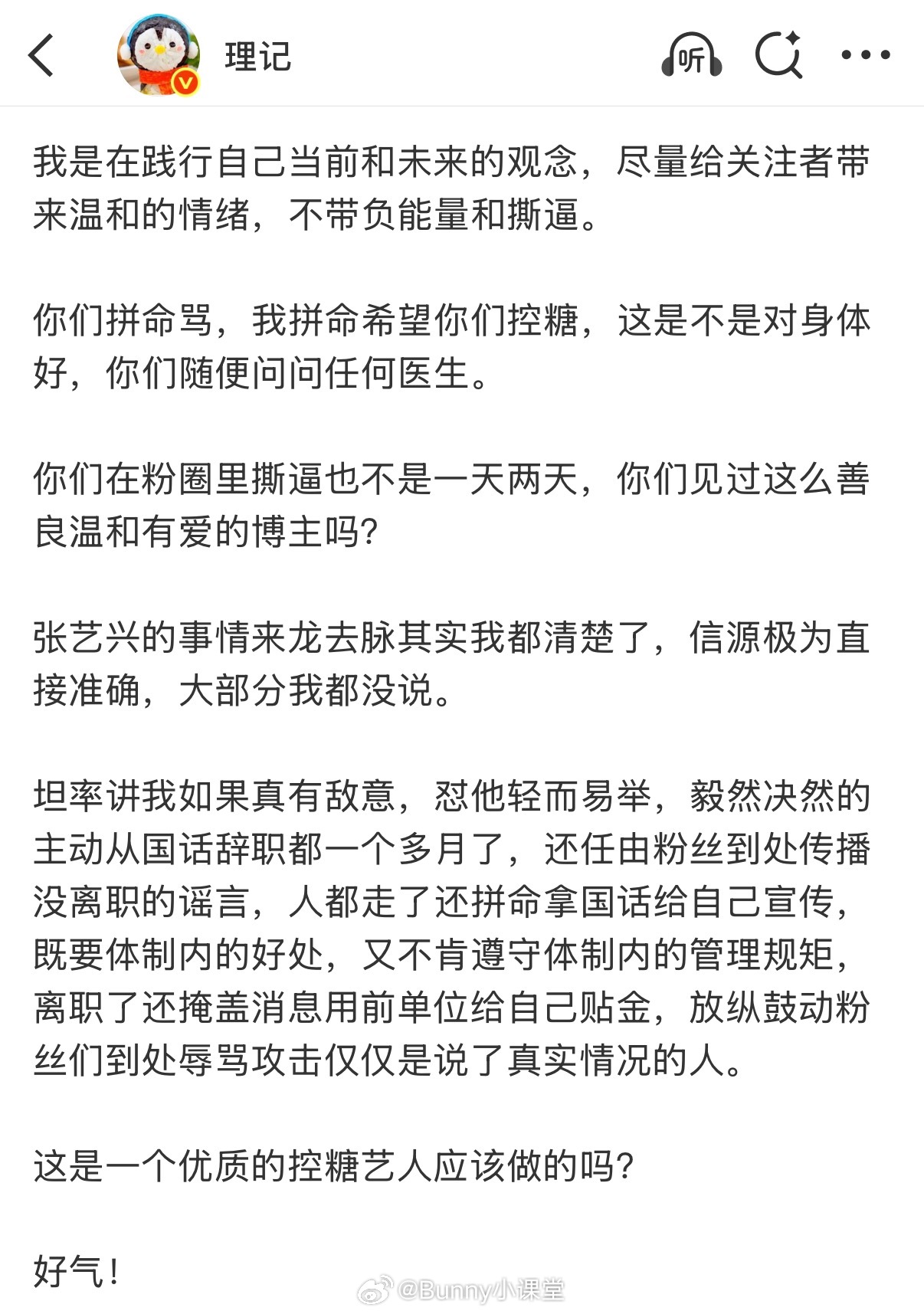 理记

听

我是在践行自己当前和未来的观念，尽量给关注者带来温和的情绪，不带负能量和撕逼。

你们拼命骂，我拼命希望你们控糖，这是不是对身体好，你们随便问问任何医生。

你们在粉圈里撕逼也不是一天两天，你们见过这么善良温和有爱的博主吗?

张艺兴的事情来龙去脉其实我都清楚了，信源极为直接准确，大部分我都没说。

坦率讲我如果真有敌意，怼他轻而易举，毅然决然的主动从国话辞职都一个多月了，还任由粉丝到处传播没离职的谣言，人都走了还拼命拿国话给自己宣传，既要体制内的好处，又不肯遵守体制内的管理规矩，离职了还掩盖消息用前单位给自己贴金，放纵鼓动粉丝们到处辱骂攻击仅仅是说了真实情况的人。

这是一个优质的控糖艺人应该做的吗?

好气！

@Bunny小课堂